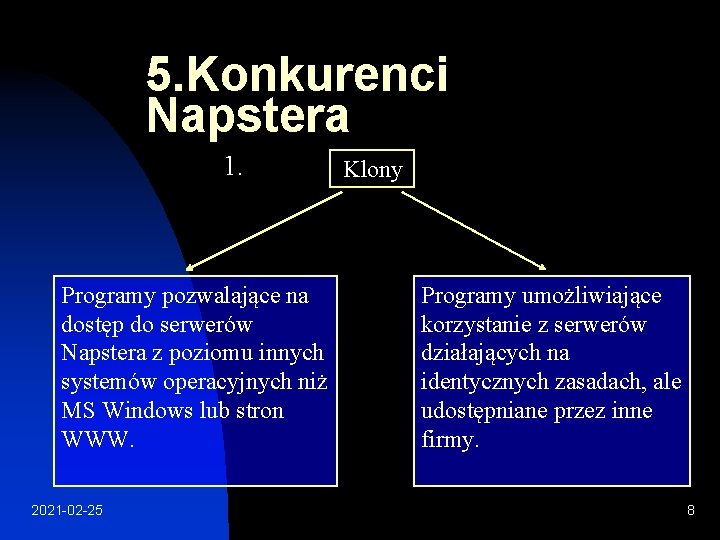 5.Konkurenci Napstera

1.

Klony

Programy pozwalające na dostęp do serwerów Napstera z poziomu innych systemów operacyjnych niż MS Windows lub stron WWW.

Programy umożliwiające korzystanie z serwerów działających na identycznych zasadach, ale udostępniane przez inne firmy.

2021-02-25

8